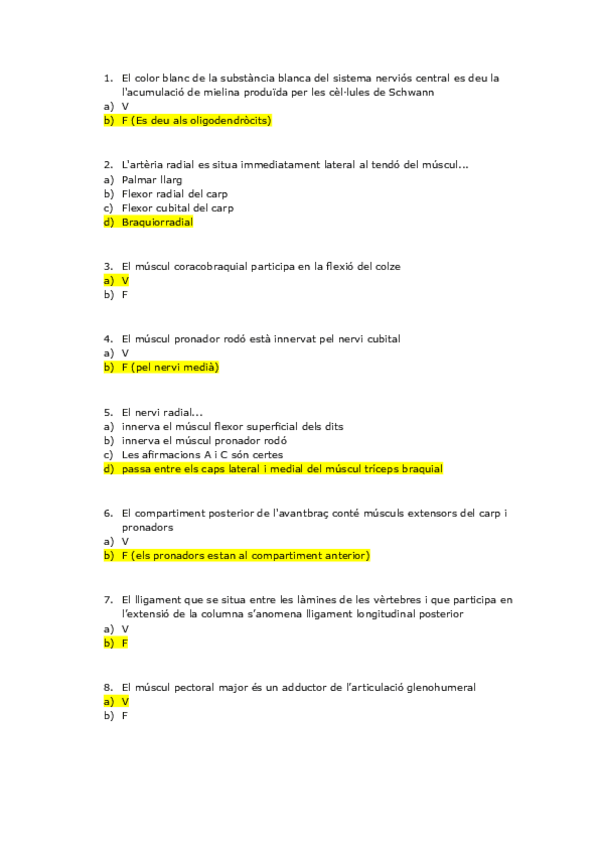 1. El color blanc de la substància blanca del sistema nerviós central es deu la l'acumulació de mielina produïda per les cèl·lules de Schwann
a) V
b) F (Es deu als oligodendròcits)

2. L'artèria radial es situa immediatament lateral al tendó del múscul...
a) Palmar llarg
b) Flexor radial del carp
c) Flexor cubital del carp
d) Braquiorradial

3. El múscul coracobraquial participa en la flexió del colze
a) V
b) F

4. El múscul pronador rodó està innervat pel nervi cubital
a) V
b) F (pel nervi medià)

5. El nervi radial...
a) innerva el múscul flexor superficial dels dits
b) innerva el múscul pronador rodó
c) Les afirmacions A i C són certes
d) passa entre els caps lateral i medial del múscul tríceps braquial

6. El compartiment posterior de l'avantbraç conté músculs extensors del carp i pronadors
a) V
b) F (els pronadors estan al compartiment anterior)

7. El lligament que se situa entre les làmines de les vèrtebres i que participa en l'extensió de la columna s'anomena lligament longitudinal posterior
a) V
b) F

8. El múscul pectoral major és un adductor de l'articulació glenohumeral
a) V
b) F